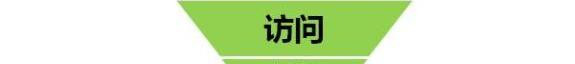 访问